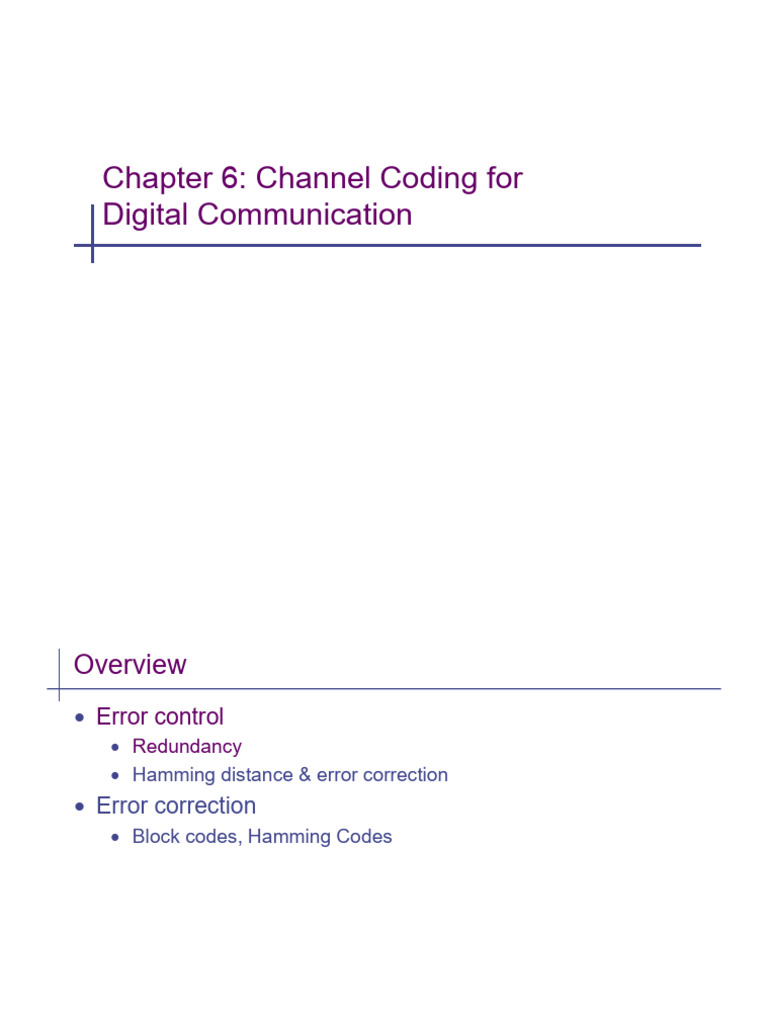 Chapter 6: Channel Coding for Digital Communication

Overview

• Error control
• Redundancy
• Hamming distance & error correction
• Error correction
• Block codes, Hamming Codes